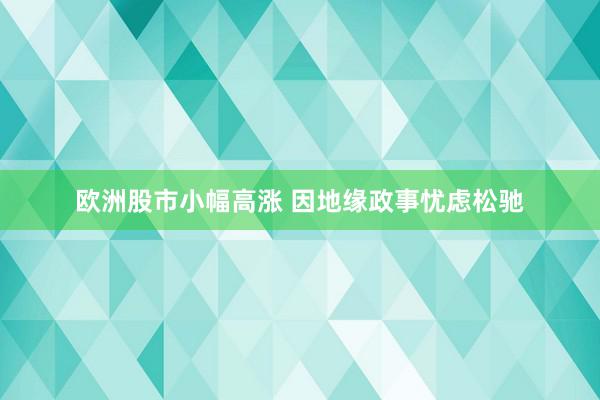 欧洲股市小幅高涨 因地缘政事忧虑松驰